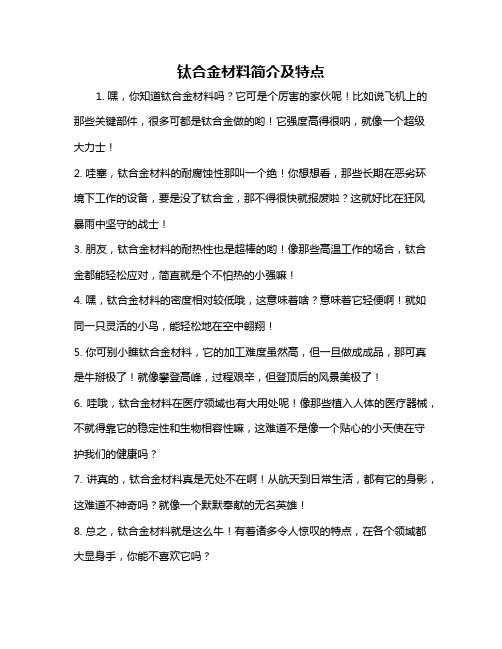 钛合金材料简介及特点

1. 嘿，你知道钛合金材料吗？它可是个厉害的家伙呢！比如说飞机上的那些关键部件，很多可都是钛合金做的哟！它强度高得很呐，就像一个超级大力士！

2. 哇塞，钛合金材料的耐腐蚀性那叫一个绝！你想想看，那些长期在恶劣环境下工作的设备，要是没了钛合金，那不得很快就报废啦？这就好比在狂风暴雨中坚守的战士！

3. 朋友，钛合金材料的耐热性也是超棒的哟！像那些高温工作的场合，钛合金都能轻松应对，简直就是个不怕热的小强嘛！

4. 嘿，钛合金材料的密度相对较低哦，这意味着啥？意味着它轻便啊！就如同一只灵活的小鸟，能轻松地在空中翱翔！

5. 你可别小瞧钛合金材料，它的加工难度虽然高，但一旦做成成品，那可真是牛掰极了！就像攀登高峰，过程艰辛，但登顶后的风景美极了！

6. 哇哦，钛合金材料在医疗领域也有大用处呢！像那些植入人体的医疗器械，不就得靠它的稳定性和生物相容性嘛，这难道不是像一个贴心的小天使在守护我们的健康吗？

7. 讲真的，钛合金材料真是无处不在啊！从航天到日常生活，都有它的身影，这难道不神奇吗？就像一个默默奉献的无名英雄！

8. 总之，钛合金材料就是这么牛！有着诸多令人惊叹的特点，在各个领域都大显身手，你能不喜欢它吗？